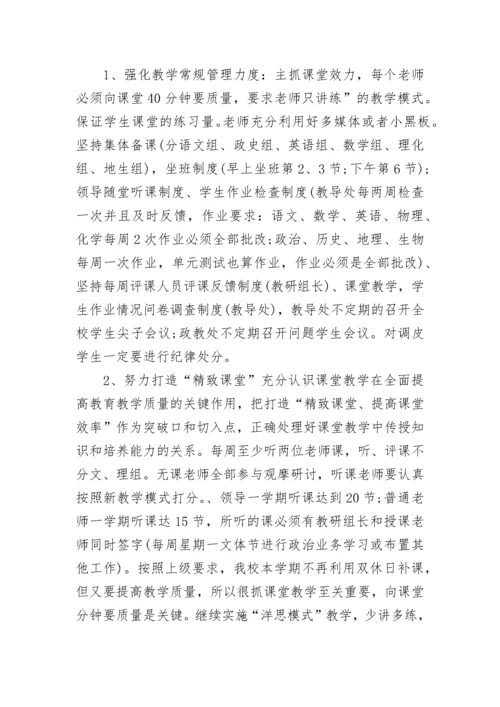 1、强化教学常规管理力度：主抓课堂效力，每个老师必须向课堂40分钟要质量，要求老师只讲练”的教学模式。保证学生课堂的练习量。老师充分利用好多媒体或者小黑板。坚持集体备课(分语文组、政史组、英语组、数学组、理化组、地生组)，坐班制度(早上坐班第2、3节;下午第6节);领导随堂听课制度、学生作业检查制度(教导处每两周检查一次并且及时反馈，作业要求：语文、数学、英语、物理、化学每周2次作业必须全部批改;政治、历史、地理、生物每周一次作业，单元测试也算作业，作业必须是全部批改)、坚持每周评课人员评课反馈制度(教研组长)、课堂教学，学生作业情况问卷调查制度(教导处)，教导处不定期的召开全校学生尖子会议;政教处不定期召开问题学生会议。对调皮学生一定要进行纪律处分。

2、努力打造“精致课堂”充分认识课堂教学在全面提高教育教学质量的关键作用，把打造“精致课堂、提高课堂效率”作为突破口和切入点，正确处理好课堂教学中传授知识和培养能力的关系。每周至少听两位老师课，听、评课不分文、理组。无课老师全部参与观摩研讨，听课老师要认真按照新教学模式打分。、领导一学期听课达到20节;普通老师一学期听课达15节，所听的课必须有教研组长和授课老师同时签字(每周星期一文体节进行政治业务学习或布置其他工作)。按照上级要求，我校本学期不再利用双休日补课，但又要提高教学质量，所以很抓课堂教学至关重要，向课堂分钟要质量是关键。继续实施“洋思模式”教学，少讲多练，